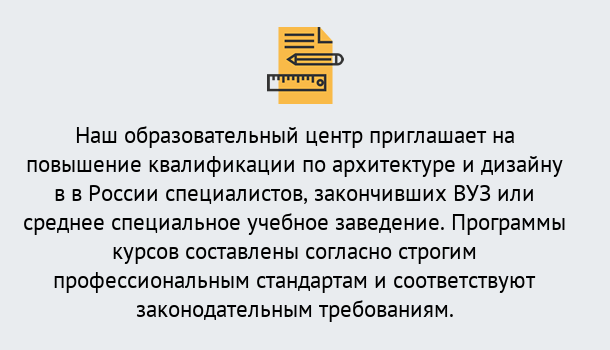 Наш образовательный центр приглашает на повышение квалификации по архитектуре и дизайну в в России специалистов, закончивших ВУЗ или среднее специальное учебное заведение. Программы курсов составлены согласно строгим профессиональным стандартам и соответствуют законодательным требованиям.